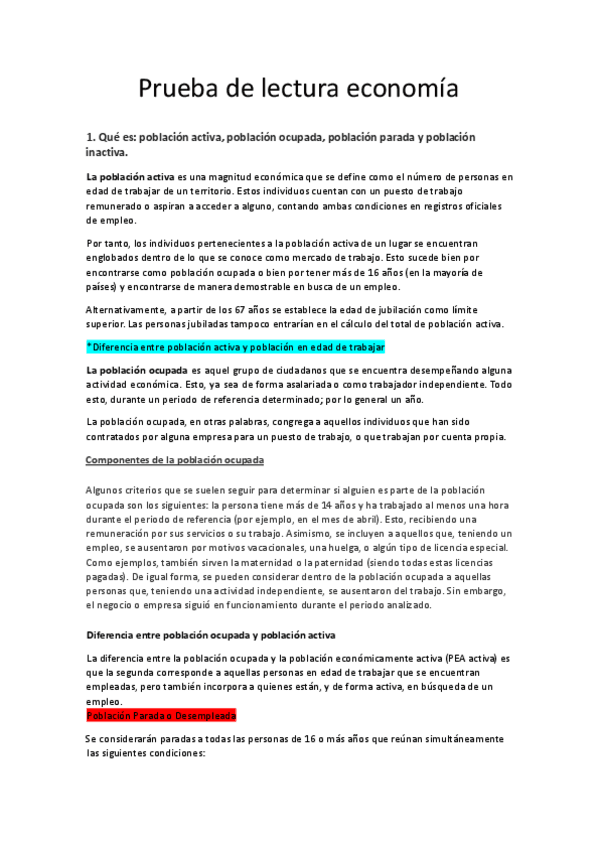 Prueba de lectura economía

1. Qué es: población activa, población ocupada, población parada y población inactiva.

La población activa es una magnitud económica que se define como el número de personas en edad de trabajar de un territorio. Estos individuos cuentan con un puesto de trabajo remunerado o aspiran a acceder a alguno, contando ambas condiciones en registros oficiales de empleo.

Por tanto, los individuos pertenecientes a la población activa de un lugar se encuentran englobados dentro de lo que se conoce como mercado de trabajo. Esto sucede bien por encontrarse como población ocupada o bien por tener más de 16 años (en la mayoría de países) y encontrarse de manera demostrable en busca de un empleo.

Alternativamente, a partir de los 67 años se establece la edad de jubilación como límite superior. Las personas jubiladas tampoco entrarían en el cálculo del total de población activa.

*Diferencia entre población activa y población en edad de trabajar

La población ocupada es aquel grupo de ciudadanos que se encuentra desempeñando alguna actividad económica. Esto, ya sea de forma asalariada o como trabajador independiente. Todo esto, durante un periodo de referencia determinado; por lo general un año.

La población ocupada, en otras palabras, congrega a aquellos individuos que han sido contratados por alguna empresa para un puesto de trabajo, o que trabajan por cuenta propia.

Componentes de la población ocupada

Algunos criterios que se suelen seguir para determinar si alguien es parte de la población ocupada son los siguientes: la persona tiene más de 14 años y ha trabajado al menos una hora durante el periodo de referencia (por ejemplo, en el mes de abril). Esto, recibiendo una remuneración por sus servicios o su trabajo. Asimismo, se incluyen a aquellos que, teniendo un empleo, se ausentaron por motivos vacacionales, una huelga, o algún tipo de licencia especial. Como ejemplos, también sirven la maternidad o la paternidad (siendo todas estas licencias pagadas). De igual forma, se pueden considerar dentro de la población ocupada a aquellas personas que, teniendo una actividad independiente, se ausentaron del trabajo. Sin embargo, el negocio o empresa siguió en funcionamiento durante el periodo analizado.

Diferencia entre población ocupada y población activa

La diferencia entre la población ocupada y la población económicamente activa (PEA activa) es que la segunda corresponde a aquellas personas en edad de trabajar que se encuentran empleadas, pero también incorpora a quienes están, y de forma activa, en búsqueda de un empleo.

Población Parada o Desempleada

Se considerarán paradas a todas las personas de 16 o más años que reúnan simultáneamente las siguientes condiciones: